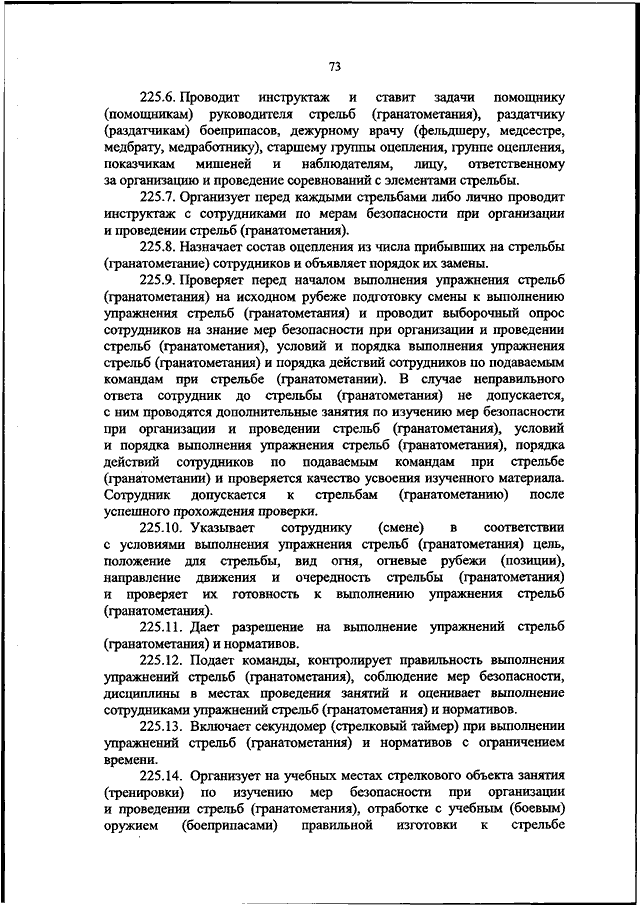 73

225.6. Проводит инструктаж и ставит задачи помощнику (помощникам) руководителя стрельб (гранатометания), раздатчику (раздатчикам) боеприпасов, дежурному врачу (фельдшеру, медсестре, медбрату, медработнику), старшему группы оцепления, группе оцепления, показчикам мишеней и наблюдателям, лицу, ответственному за организацию и проведение соревнований с элементами стрельбы.

225.7. Организует перед каждыми стрельбами либо лично проводит инструктаж с сотрудниками по мерам безопасности при организации и проведении стрельб (гранатометания).

225.8. Назначает состав оцепления из числа прибывших на стрельбы (гранатометание) сотрудников и объявляет порядок их замены.

225.9. Проверяет перед началом выполнения упражнения стрельб (гранатометания) на исходном рубеже подготовку смены к выполнению упражнения стрельб (гранатометания) и проводит выборочный опрос сотрудников на знание мер безопасности при организации и проведении стрельб (гранатометания), условий и порядка выполнения упражнения стрельб (гранатометания) и порядка действий сотрудников по подаваемым командам при стрельбе (гранатометании). В случае неправильного ответа сотрудник до стрельбы (гранатометания) не допускается, с ним проводятся дополнительные занятия по изучению мер безопасности при организации и проведении стрельб (гранатометания), условий и порядка выполнения упражнения стрельб (гранатометания), порядка действий сотрудников по подаваемым командам при стрельбе (гранатометании) и проверяется качество усвоения изученного материала. Сотрудник допускается к стрельбам (гранатометанию) после успешного прохождения проверки.

225.10. Указывает сотруднику (смене) в соответствии с условиями выполнения упражнения стрельб (гранатометания) цель, положение для стрельбы, вид огня, огневые рубежи (позиции), направление движения и очередность стрельбы (гранатометания) и проверяет их готовность к выполнению упражнения стрельб (гранатометания).

225.11. Дает разрешение на выполнение упражнений стрельб (гранатометания) и нормативов.

225.12. Подает команды, контролирует правильность выполнения упражнений стрельб (гранатометания), соблюдение мер безопасности, дисциплины в местах проведения занятий и оценивает выполнение сотрудниками упражнений стрельб (гранатометания) и нормативов.

225.13. Включает секундомер (стрелковый таймер) при выполнении упражнений стрельб (гранатометания) и нормативов с ограничением времени.

225.14. Организует на учебных местах стрелкового объекта занятия (тренировки) по изучению мер безопасности при организации и проведении стрельб (гранатометания), отработке с учебным (боевым) оружием (боеприпасами) правильной изготовки к стрельбе